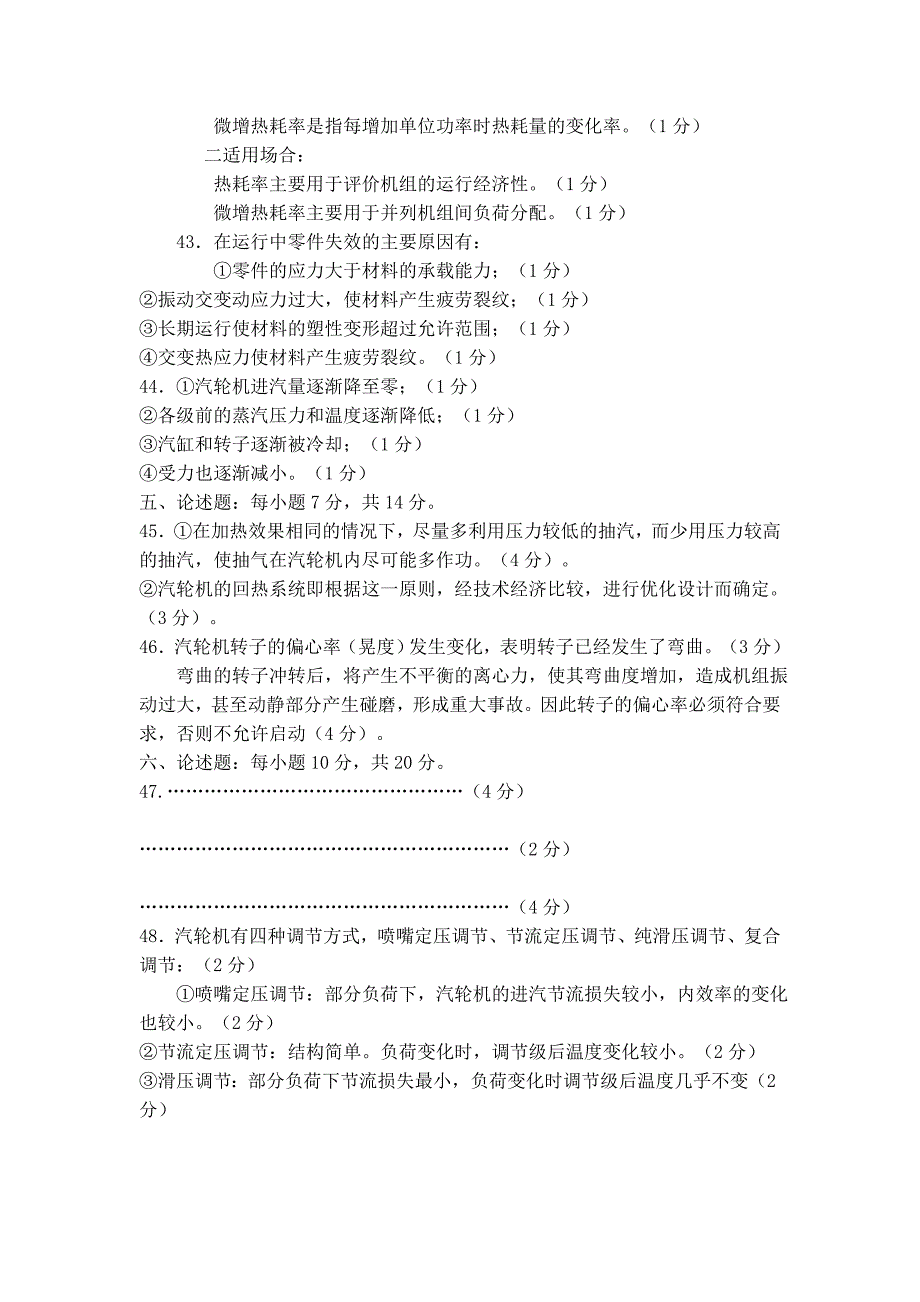 微增热耗率是指每增加单位功率时热耗量的变化率。（1 分）

二适用场合：

热耗率主要用于评价机组的运行经济性。（1 分）

微增热耗率主要用于并列机组间负荷分配。（1 分）

43．在运行中零件失效的主要原因有：

①零件的应力大于材料的承载能力；（1 分）

②振动交变动应力过大，使材料产生疲劳裂纹；（1 分）

③长期运行使材料的塑性变形超过允许范围；（1 分）

④交变热应力使材料产生疲劳裂纹。（1 分）

44．①汽轮机进汽量逐渐降至零；（1 分）

②各级前的蒸汽压力和温度逐渐降低；（1 分）

③汽缸和转子逐渐被冷却；（1 分）

④受力也逐渐减小。（1 分）

五、论述题：每小题 7 分，共 14 分。

45．①在加热效果相同的情况下，尽量多利用压力较低的抽汽，而少用压力较高的抽汽，使抽气在汽轮机内尽可能多作功。（4 分）。

②汽轮机的回热系统即根据这一原则，经技术经济比较，进行优化设计而确定。（3 分）。

46．汽轮机转子的偏心率（晃度）发生变化，表明转子已经发生了弯曲。（3 分）

弯曲的转子冲转后，将产生不平衡的离心力，使其弯曲度增加，造成机组振动过大，甚至动静部分产生碰磨，形成重大事故。因此转子的偏心率必须符合要求，否则不允许启动（4 分）。

六、论述题：每小题 10 分，共 20 分。

47.…………………………………………（4 分）

……………………………………………………（2 分）

……………………………………………………（4 分）

48．汽轮机有四种调节方式，喷嘴定压调节、节流定压调节、纯滑压调节、复合调节：（2 分）

①喷嘴定压调节：部分负荷下，汽轮机的进汽节流损失较小，内效率的变化也较小。（2 分）

②节流定压调节：结构简单。负荷变化时，调节级后温度变化较小。（2 分）

③滑压调节：部分负荷下节流损失最小，负荷变化时调节级后温度几乎不变（2 分）